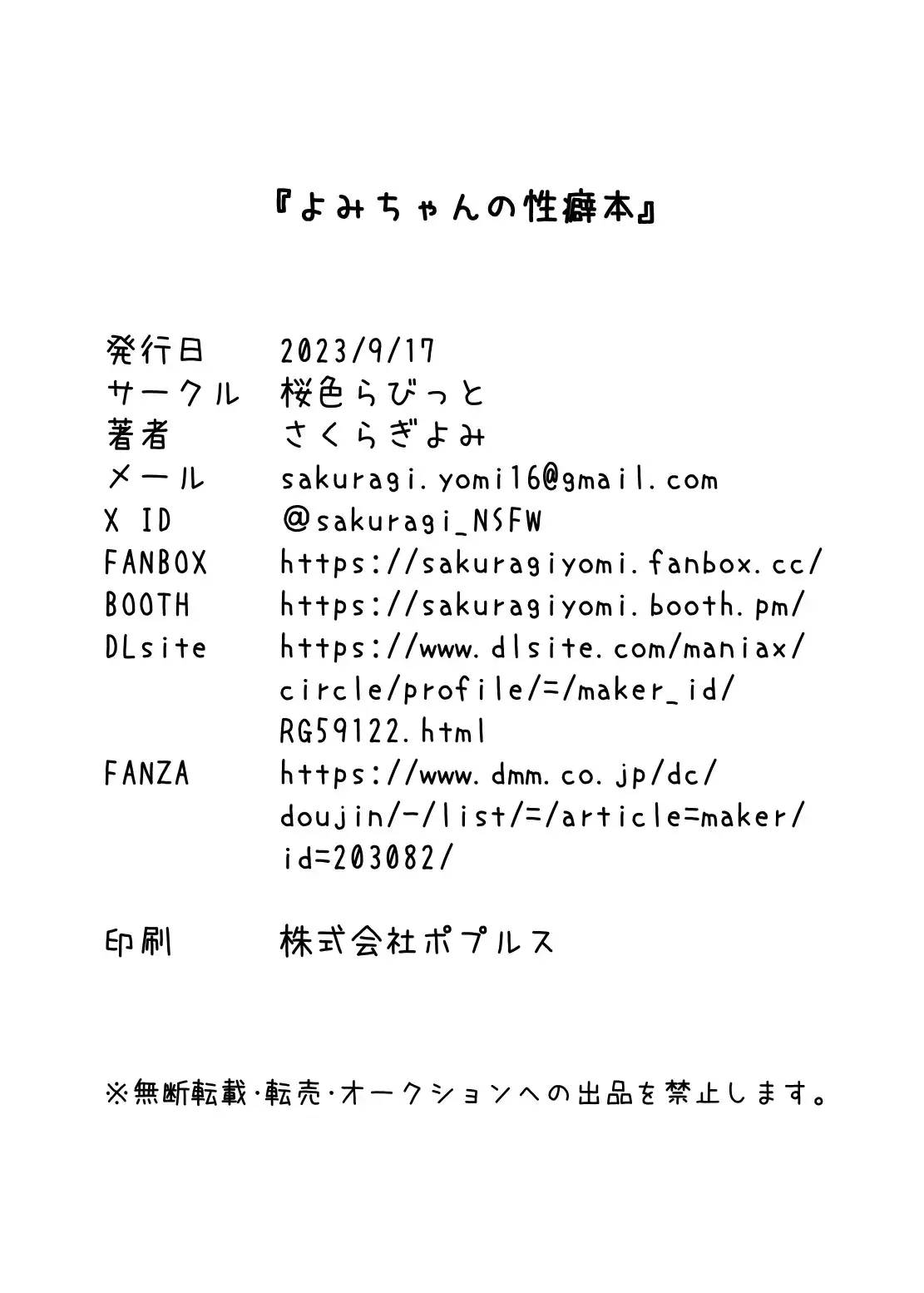 『よみちゃんの性癖本』

発行日 2023/9/17
サークル 桜色らびっと
著者 さくらぎよみ
メール sakuragi.yomi16@gmail.com
X ID @sakuragi_NSFW
FANBOX https://sakuragiyomi.fanbox.cc/
BOOTH https://sakuragiyomi.booth.pm/
DLsite https://www.dlsite.com/maniax/circle/profile/=/maker_id/RG59122.html
FANZA https://www.dmm.co.jp/dc/doujin/-/list/=/article=maker/id=203082/

印刷 株式会社ポプルス

※無断転載・転売・オークションへの出品を禁止します。